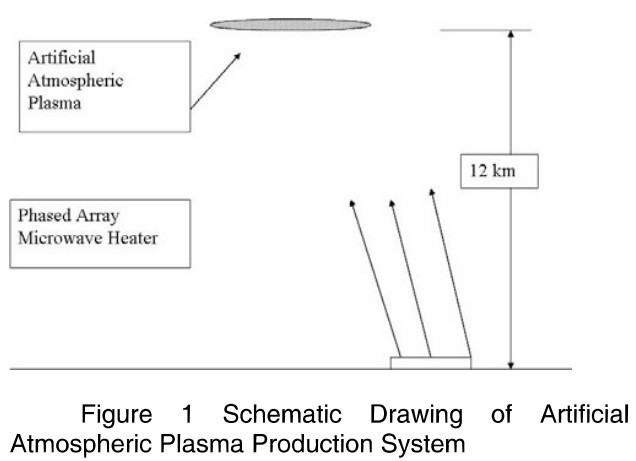 Artificial Atmospheric Plasma

12 km

Phased Array Microwave Heater

Figure 1 Schematic Drawing of Artificial Atmospheric Plasma Production System